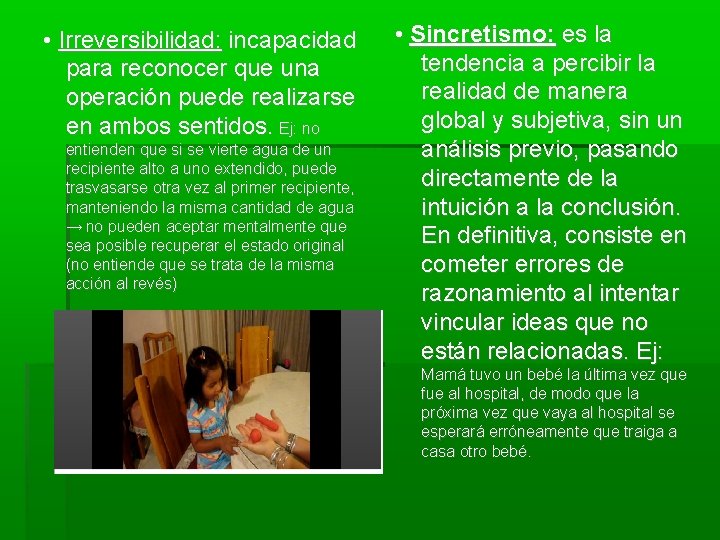 • Irreversibilidad: incapacidad para reconocer que una operación puede realizarse en ambos sentidos. Ej: no entienden que si se vierte agua de un recipiente alto a uno extendido, puede trasvasarse otra vez al primer recipiente, manteniendo la misma cantidad de agua → no pueden aceptar mentalmente que sea posible recuperar el estado original (no entiende que se trata de la misma acción al revés)

• Sincretismo: es la tendencia a percibir la realidad de manera global y subjetiva, sin un análisis previo, pasando directamente de la intuición a la conclusión. En definitiva, consiste en cometer errores de razonamiento al intentar vincular ideas que no están relacionadas. Ej: Mamá tuvo un bebé la última vez que fue al hospital, de modo que la próxima vez que vaya al hospital se esperará erróneamente que traiga a casa otro bebé.